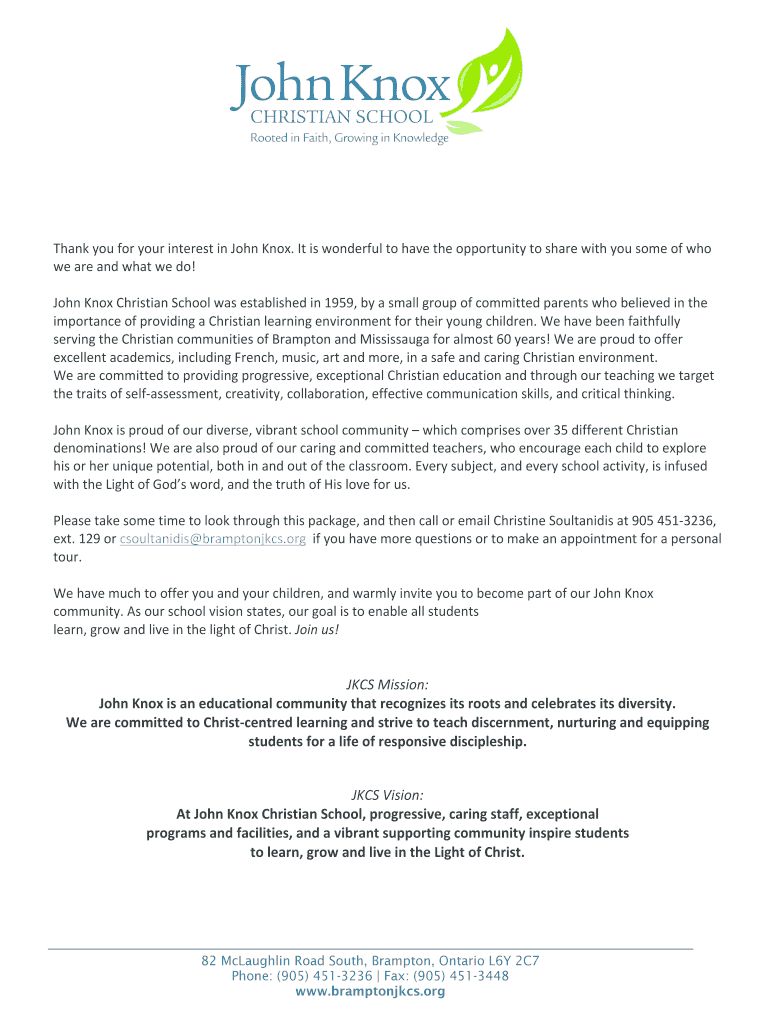 John Knox
CHRISTIAN SCHOOL
Rooted in Faith, Growing in Knowledge

Thank you for your interest in John Knox. It is wonderful to have the opportunity to share with you some of who we are and what we do!

John Knox Christian School was established in 1959, by a small group of committed parents who believed in the importance of providing a Christian learning environment for their young children. We have been faithfully serving the Christian communities of Brampton and Mississauga for almost 60 years! We are proud to offer excellent academics, including French, music, art and more, in a safe and caring Christian environment.
We are committed to providing progressive, exceptional Christian education and through our teaching we target the traits of self-assessment, creativity, collaboration, effective communication skills, and critical thinking.

John Knox is proud of our diverse, vibrant school community – which comprises over 35 different Christian denominations! We are also proud of our caring and committed teachers, who encourage each child to explore his or her unique potential, both in and out of the classroom. Every subject, and every school activity, is infused with the Light of God's word, and the truth of His love for us.

Please take some time to look through this package, and then call or email Christine Soultanidis at 905 451-3236, ext. 129 or csoultanidis@bramptonjkcs.org if you have more questions or to make an appointment for a personal tour.

We have much to offer you and your children, and warmly invite you to become part of our John Knox community. As our school vision states, our goal is to enable all students learn, grow and live in the light of Christ. Join us!

JKCS Mission:
John Knox is an educational community that recognizes its roots and celebrates its diversity.
We are committed to Christ-centred learning and strive to teach discernment, nurturing and equipping students for a life of responsive discipleship.

JKCS Vision:
At John Knox Christian School, progressive, caring staff, exceptional programs and facilities, and a vibrant supporting community inspire students to learn, grow and live in the Light of Christ.

82 McLaughlin Road South, Brampton, Ontario L6Y 2C7
Phone: (905) 451-3236 | Fax: (905) 451-3448
www.bramptonjkcs.org